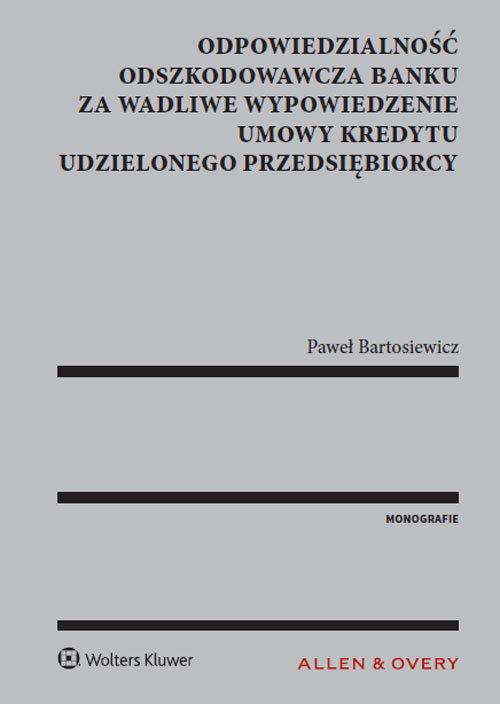 ODPOWIEDZIALNOŚĆ ODSZKODOWAWCZA BANKU ZA WADLIWE WYPOWIEDZENIE UMOWY KREDYTU UDZIELONEGO PRZEDSIĘBIORCY

Paweł Bartosiewicz

MONOGRAFIE

Wolters Kluwer

ALLEN & OVERY